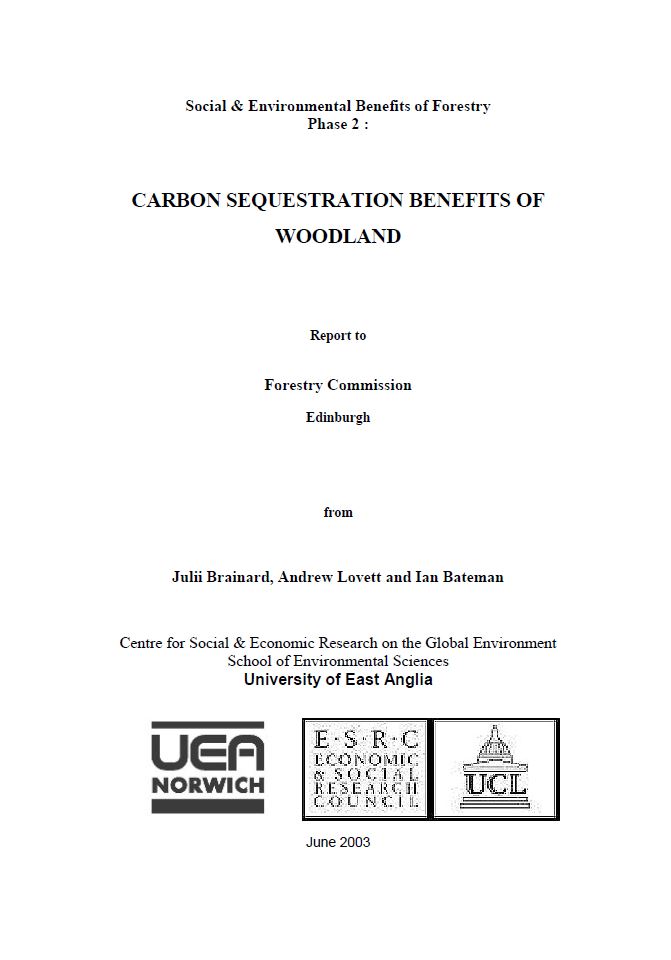 Social & Environmental Benefits of Forestry
Phase 2 :

CARBON SEQUESTRATION BENEFITS OF WOODLAND

Report to

Forestry Commission
Edinburgh

from

Julii Brainard, Andrew Lovett and Ian Bateman

Centre for Social & Economic Research on the Global Environment
School of Environmental Sciences
University of East Anglia

UEA NORWICH

E·S·R·C ECONOMIC & SOCIAL RESEARCH COUNCIL

UCL

June 2003